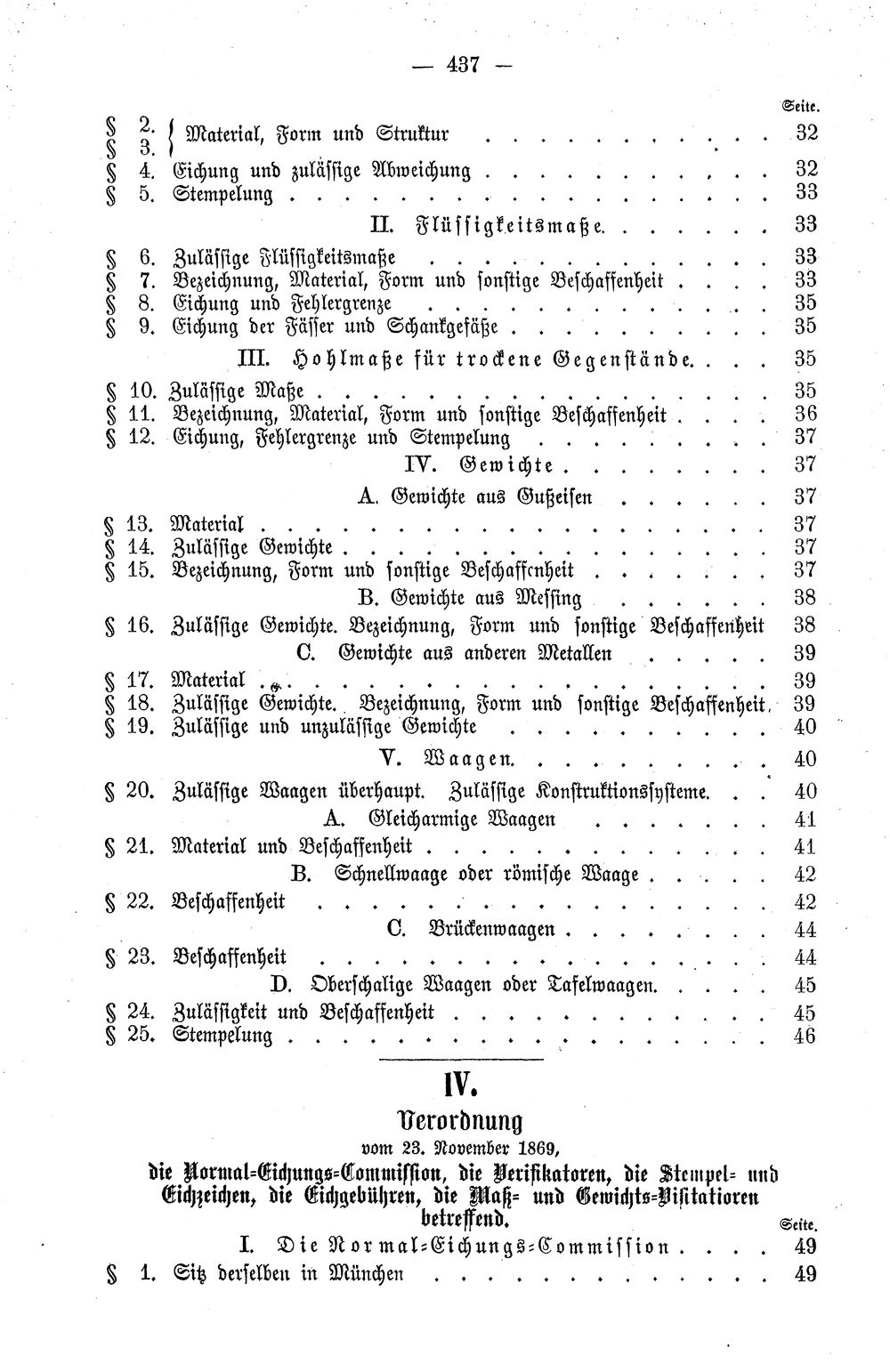 — 437 —

Seite.

§ 2. § 3. Material, Form und Struktur 32

§ 4. Eichung und zulässige Abweichung 32

§ 5. Stempelung 33

II. Flüssigkeitsmaße 33

§ 6. Zulässige Flüssigkeitsmaße 33

§ 7. Bezeichnung, Material, Form und sonstige Beschaffenheit 33

§ 8. Eichung und Fehlergrenze 35

§ 9. Eichung der Fässer und Schankgefäße 35

III. Hohlmaße für trockene Gegenstände 35

§ 10. Zulässige Maße 35

§ 11. Bezeichnung, Material, Form und sonstige Beschaffenheit 36

§ 12. Eichung, Fehlergrenze und Stempelung 37

IV. Gewichte 37

A. Gewichte aus Gußeisen 37

§ 13. Material 37

§ 14. Zulässige Gewichte 37

§ 15. Bezeichnung, Form und sonstige Beschaffenheit 37

B. Gewichte aus Messing 38

§ 16. Zulässige Gewichte. Bezeichnung, Form und sonstige Beschaffenheit 38

C. Gewichte aus anderen Metallen 39

§ 17. Material 39

§ 18. Zulässige Gewichte. Bezeichnung, Form und sonstige Beschaffenheit 39

§ 19. Zulässige und unzulässige Gewichte 40

V. Waagen 40

§ 20. Zulässige Waagen überhaupt. Zulässige Konstruktionssysteme 40

A. Gleicharmige Waagen 41

§ 21. Material und Beschaffenheit 41

B. Schnellwaage oder römische Waage 42

§ 22. Beschaffenheit 42

C. Brückenwaagen 44

§ 23. Beschaffenheit 44

D. Oberschalige Waagen oder Tafelwaagen 45

§ 24. Zulässigkeit und Beschaffenheit 45

§ 25. Stempelung 46

IV.

Verordnung

vom 23. November 1869,

die Normal-Eichungs-Commission, die Verifikatoren, die Stempel- und Eichzeichen, die Eichgebühren, die Maß- und Gewichts-Visitatioren betreffend.

Seite.

I. Die Normal-Eichungs-Commission 49

§ 1. Sitz derselben in München 49